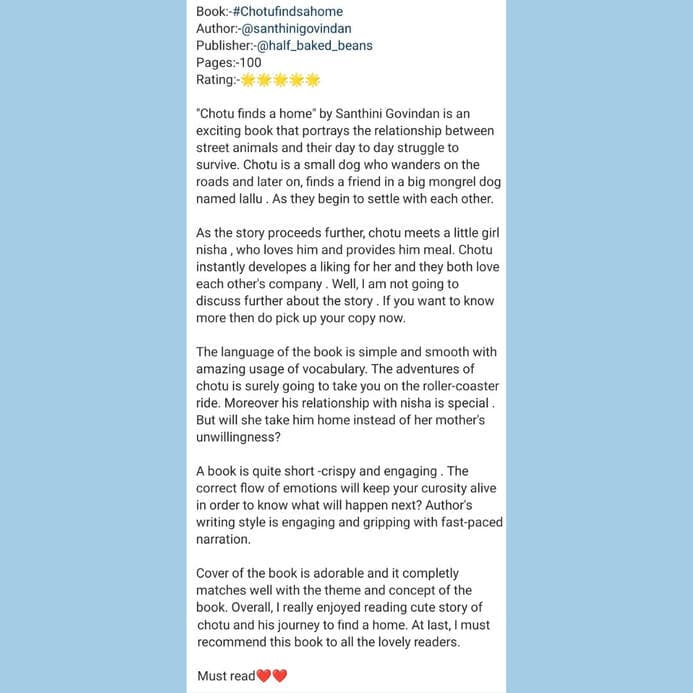 Book:-#Chotufindsahome
Author:-@santhinigovindan
Publisher:-@half_baked_beans
Pages:-100
Rating:-🌟🌟🌟🌟🌟

"Chotu finds a home" by Santhini Govindan is an exciting book that portrays the relationship between street animals and their day to day struggle to survive. Chotu is a small dog who wanders on the roads and later on, finds a friend in a big mongrel dog named lallu . As they begin to settle with each other.

As the story proceeds further, chotu meets a little girl nisha , who loves him and provides him meal. Chotu instantly developes a liking for her and they both love each other's company . Well, I am not going to discuss further about the story . If you want to know more then do pick up your copy now.

The language of the book is simple and smooth with amazing usage of vocabulary. The adventures of chotu is surely going to take you on the roller-coaster ride. Moreover his relationship with nisha is special . But will she take him home instead of her mother's unwillingness?

A book is quite short -crispy and engaging . The correct flow of emotions will keep your curosity alive in order to know what will happen next? Author's writing style is engaging and gripping with fast-paced narration.

Cover of the book is adorable and it completly matches well with the theme and concept of the book. Overall, I really enjoyed reading cute story of chotu and his journey to find a home. At last, I must recommend this book to all the lovely readers.

Must read❤️❤️